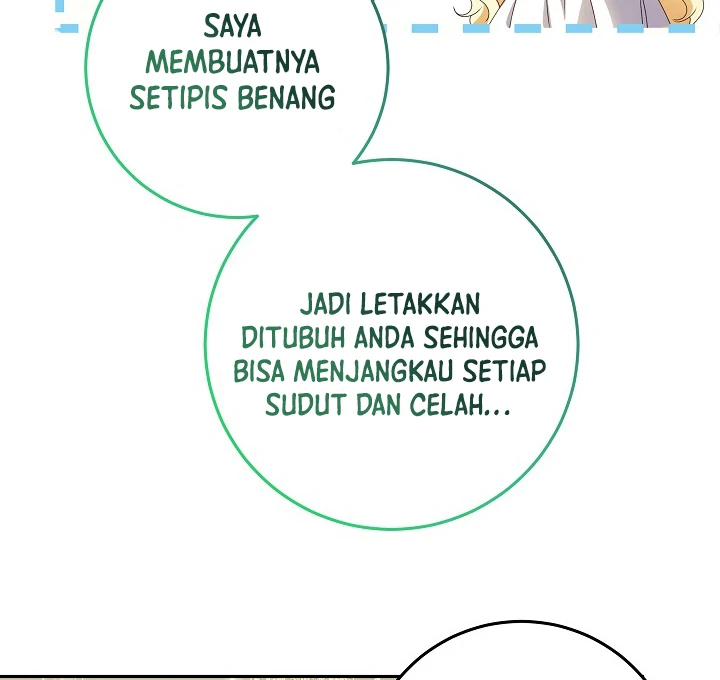 SAYA MEMBUATNYA SETIPIS BENANG

JADI LETAKKAN DITUBUH ANDA SEHINGGA BISA MENJANGKAU SETIAP SUDUT DAN CELAH...